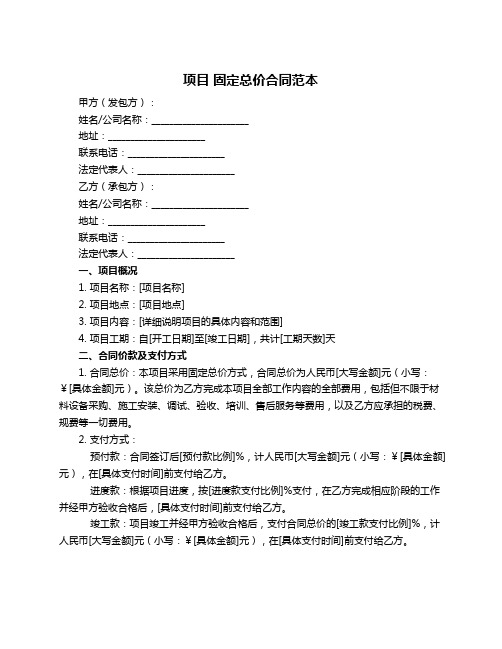 项目 固定总价合同范本

甲方（发包方）：

姓名/公司名称：____________________

地址：____________________

联系电话：____________________

法定代表人：____________________

乙方（承包方）：

姓名/公司名称：____________________

地址：____________________

联系电话：____________________

法定代表人：____________________

一、项目概况

1. 项目名称：[项目名称]

2. 项目地点：[项目地点]

3. 项目内容：[详细说明项目的具体内容和范围]

4. 项目工期：自[开工日期]至[竣工日期]，共计[工期天数]天

二、合同价款及支付方式

1. 合同总价：本项目采用固定总价方式，合同总价为人民币[大写金额]元（小写：￥[具体金额]元）。该总价为乙方完成本项目全部工作内容的全部费用，包括但不限于材料设备采购、施工安装、调试、验收、培训、售后服务等费用，以及乙方应承担的税费、规费等一切费用。

2. 支付方式：

预付款：合同签订后[预付款比例]%，计人民币[大写金额]元（小写：￥[具体金额]元），在[具体支付时间]前支付给乙方。

进度款：根据项目进度，按[进度款支付比例]%支付，在乙方完成相应阶段的工作并经甲方验收合格后，[具体支付时间]前支付给乙方。

竣工款：项目竣工并经甲方验收合格后，支付合同总价的[竣工款支付比例]%，计人民币[大写金额]元（小写：￥[具体金额]元），在[具体支付时间]前支付给乙方。